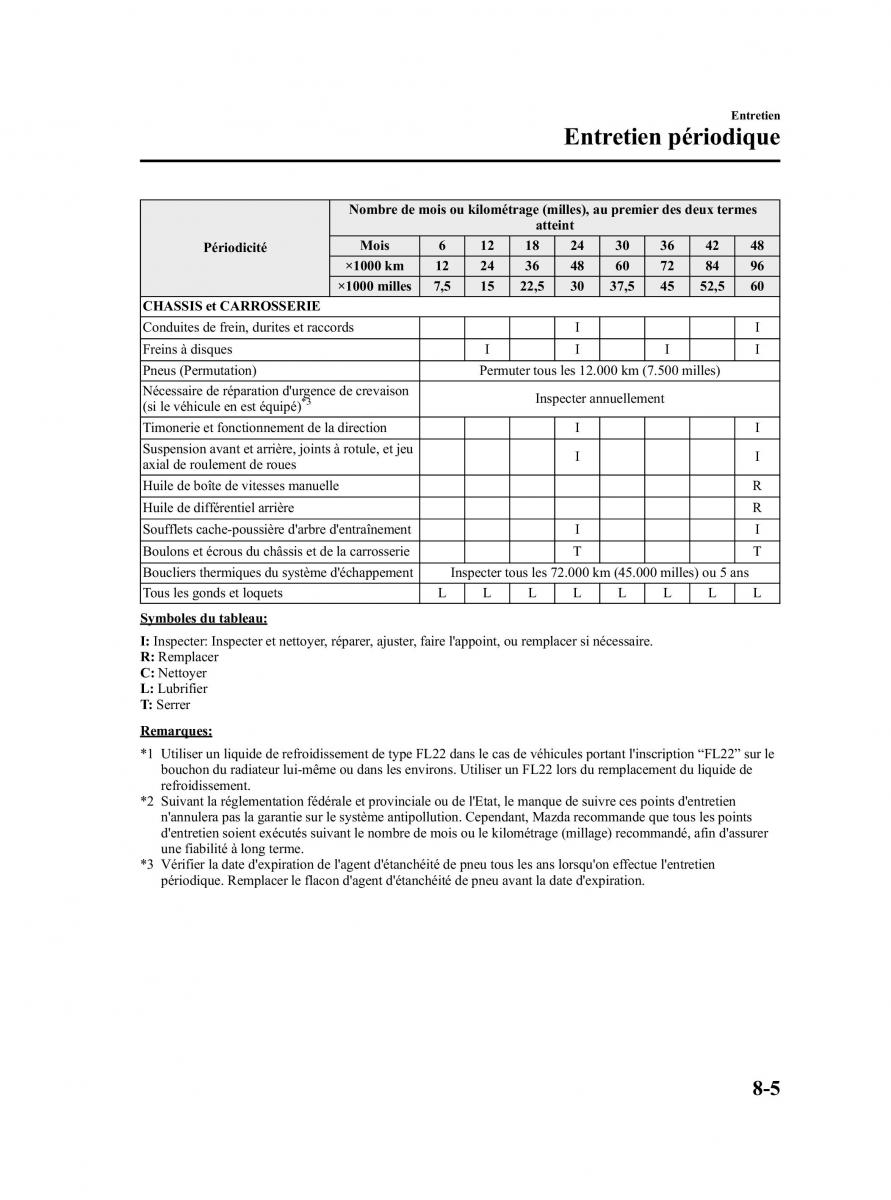 Entretien

Entretien périodique

| Périodicité | Nombre de mois ou kilométrage (milles), au premier des deux termes atteint | | | | | | | | |
|---|---|---|---|---|---|---|---|---|---|
| | Mois | 6 | 12 | 18 | 24 | 30 | 36 | 42 | 48 |
| | ×1000 km | 12 | 24 | 36 | 48 | 60 | 72 | 84 | 96 |
| | ×1000 milles | 7,5 | 15 | 22,5 | 30 | 37,5 | 45 | 52,5 | 60 |
| CHASSIS et CARROSSERIE | | | | | | | | | |
| Conduites de frein, durites et raccords | | | | | I | | | | I |
| Freins à disques | | | I | | I | | I | | I |
| Pneus (Permutation) | Permuter tous les 12.000 km (7.500 milles) | | | | | | | | |
| Nécessaire de réparation d'urgence de crevaison (si le véhicule en est équipé)$^{*3}$ | Inspecter annuellement | | | | | | | | |
| Timonerie et fonctionnement de la direction | | | | | I | | | | I |
| Suspension avant et arrière, joints à rotule, et jeu axial de roulement de roues | | | | | I | | | | I |
| Huile de boîte de vitesses manuelle | | | | | | | | | R |
| Huile de différentiel arrière | | | | | | | | | R |
| Soufflets cache-poussière d'arbre d'entraînement | | | | | I | | | | I |
| Boulons et écrous du châssis et de la carrosserie | | | | | T | | | | T |
| Boucliers thermiques du système d'échappement | Inspecter tous les 72.000 km (45.000 milles) ou 5 ans | | | | | | | | |
| Tous les gonds et loquets | | L | L | L | L | L | L | L | L |

Symboles du tableau:

I: Inspecter: Inspecter et nettoyer, réparer, ajuster, faire l'appoint, ou remplacer si nécessaire.
R: Remplacer
C: Nettoyer
L: Lubrifier
T: Serrer

Remarques:

*1 Utiliser un liquide de refroidissement de type FL22 dans le cas de véhicules portant l'inscription “FL22” sur le bouchon du radiateur lui-même ou dans les environs. Utiliser un FL22 lors du remplacement du liquide de refroidissement.
*2 Suivant la réglementation fédérale et provinciale ou de l'Etat, le manque de suivre ces points d'entretien n'annulera pas la garantie sur le système antipollution. Cependant, Mazda recommande que tous les points d'entretien soient exécutés suivant le nombre de mois ou le kilométrage (millage) recommandé, afin d'assurer une fiabilité à long terme.
*3 Vérifier la date d'expiration de l'agent d'étanchéité de pneu tous les ans lorsqu'on effectue l'entretien périodique. Remplacer le flacon d'agent d'étanchéité de pneu avant la date d'expiration.

8-5